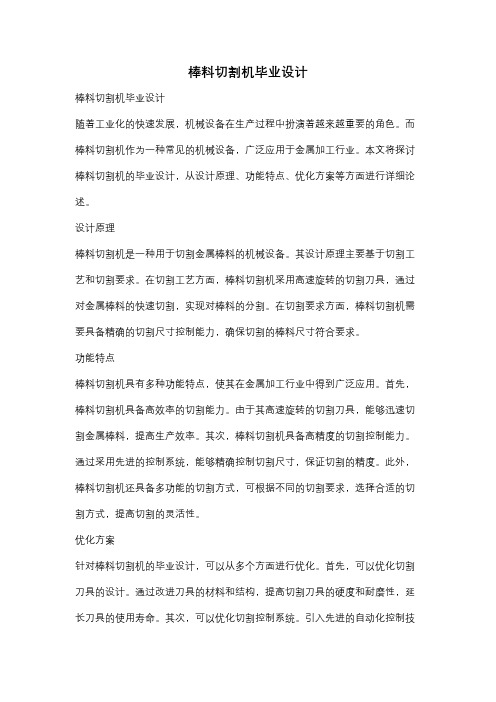 棒料切割机毕业设计

棒料切割机毕业设计

随着工业化的快速发展，机械设备在生产过程中扮演着越来越重要的角色。而棒料切割机作为一种常见的机械设备，广泛应用于金属加工行业。本文将探讨棒料切割机的毕业设计，从设计原理、功能特点、优化方案等方面进行详细论述。

设计原理

棒料切割机是一种用于切割金属棒料的机械设备。其设计原理主要基于切割工艺和切割要求。在切割工艺方面，棒料切割机采用高速旋转的切割刀具，通过对金属棒料的快速切割，实现对棒料的分割。在切割要求方面，棒料切割机需要具备精确的切割尺寸控制能力，确保切割的棒料尺寸符合要求。

功能特点

棒料切割机具有多种功能特点，使其在金属加工行业中得到广泛应用。首先，棒料切割机具备高效率的切割能力。由于其高速旋转的切割刀具，能够迅速切割金属棒料，提高生产效率。其次，棒料切割机具备高精度的切割控制能力。通过采用先进的控制系统，能够精确控制切割尺寸，保证切割的精度。此外，棒料切割机还具备多功能的切割方式，可根据不同的切割要求，选择合适的切割方式，提高切割的灵活性。

优化方案

针对棒料切割机的毕业设计，可以从多个方面进行优化。首先，可以优化切割刀具的设计。通过改进刀具的材料和结构，提高切割刀具的硬度和耐磨性，延长刀具的使用寿命。其次，可以优化切割控制系统。引入先进的自动化控制技